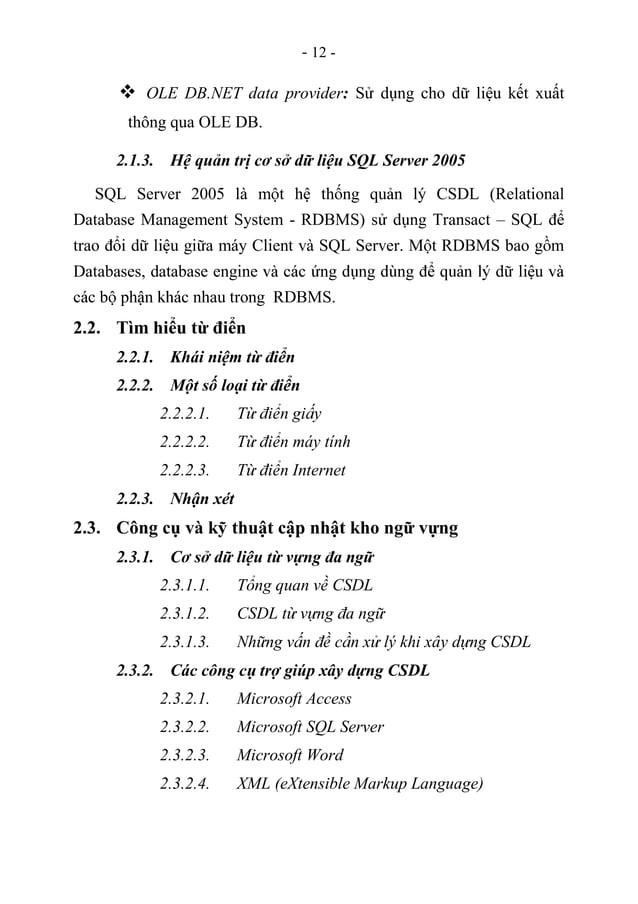 - 12 -

❖ OLE DB.NET data provider: Sử dụng cho dữ liệu kết xuất thông qua OLE DB.

2.1.3. Hệ quản trị cơ sở dữ liệu SQL Server 2005

SQL Server 2005 là một hệ thống quản lý CSDL (Relational Database Management System - RDBMS) sử dụng Transact – SQL để trao đổi dữ liệu giữa máy Client và SQL Server. Một RDBMS bao gồm Databases, database engine và các ứng dụng dùng để quản lý dữ liệu và các bộ phận khác nhau trong RDBMS.

2.2. Tìm hiểu từ điển

2.2.1. Khái niệm từ điển

2.2.2. Một số loại từ điển

2.2.2.1. Từ điển giấy

2.2.2.2. Từ điển máy tính

2.2.2.3. Từ điển Internet

2.2.3. Nhận xét

2.3. Công cụ và kỹ thuật cập nhật kho ngữ vựng

2.3.1. Cơ sở dữ liệu từ vựng đa ngữ

2.3.1.1. Tổng quan về CSDL

2.3.1.2. CSDL từ vựng đa ngữ

2.3.1.3. Những vấn đề cần xử lý khi xây dựng CSDL

2.3.2. Các công cụ trợ giúp xây dựng CSDL

2.3.2.1. Microsoft Access

2.3.2.2. Microsoft SQL Server

2.3.2.3. Microsoft Word

2.3.2.4. XML (eXtensible Markup Language)